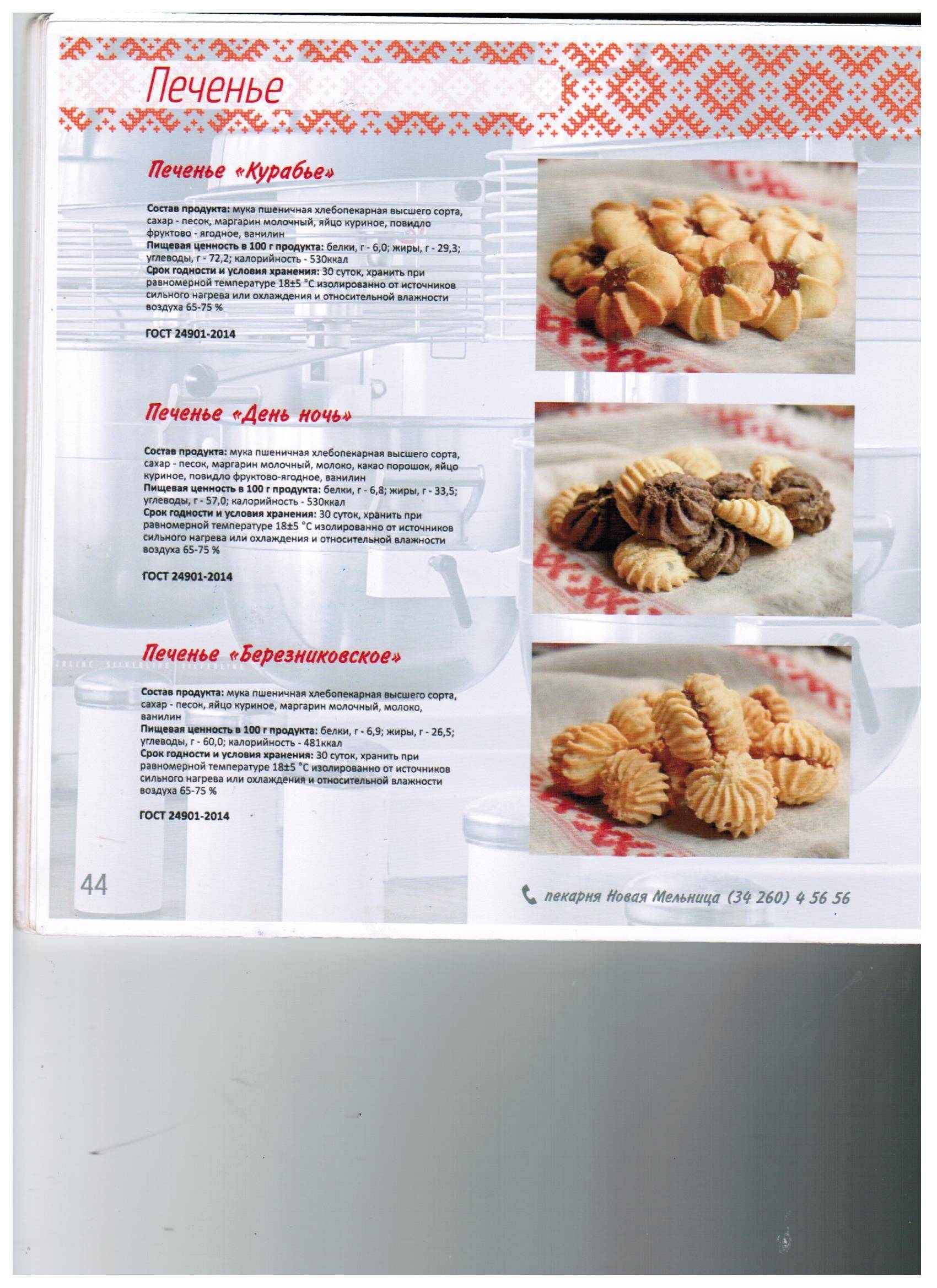 Печенье

Печенье «Курабье»

Состав продукта: мука пшеничная хлебопекарная высшего сорта, сахар - песок, маргарин молочный, яйцо куриное, повидло фруктово - ягодное, ванилин
Пищевая ценность в 100 г продукта: белки, г - 6,0; жиры, г - 29,3; углеводы, г - 72,2; калорийность - 530ккал
Срок годности и условия хранения: 30 суток, хранить при равномерной температуре 18±5 °С изолированно от источников сильного нагрева или охлаждения и относительной влажности воздуха 65-75 %

ГОСТ 24901-2014

Печенье «День ночь»

Состав продукта: мука пшеничная хлебопекарная высшего сорта, сахар - песок, маргарин молочный, молоко, какао порошок, яйцо куриное, повидло фруктово-ягодное, ванилин
Пищевая ценность в 100 г продукта: белки, г - 6,8; жиры, г - 33,5; углеводы, г - 57,0; калорийность - 530ккал
Срок годности и условия хранения: 30 суток, хранить при равномерной температуре 18±5 °С изолированно от источников сильного нагрева или охлаждения и относительной влажности воздуха 65-75 %

ГОСТ 24901-2014

Печенье «Березниковское»

Состав продукта: мука пшеничная хлебопекарная высшего сорта, сахар - песок, яйцо куриное, маргарин молочный, молоко, ванилин
Пищевая ценность в 100 г продукта: белки, г - 6,9; жиры, г - 26,5; углеводы, г - 60,0; калорийность - 481ккал
Срок годности и условия хранения: 30 суток, хранить при равномерной температуре 18±5 °С изолированно от источников сильного нагрева или охлаждения и относительной влажности воздуха 65-75 %

ГОСТ 24901-2014

44

пекарня Новая Мельница (34 260) 4 56 56